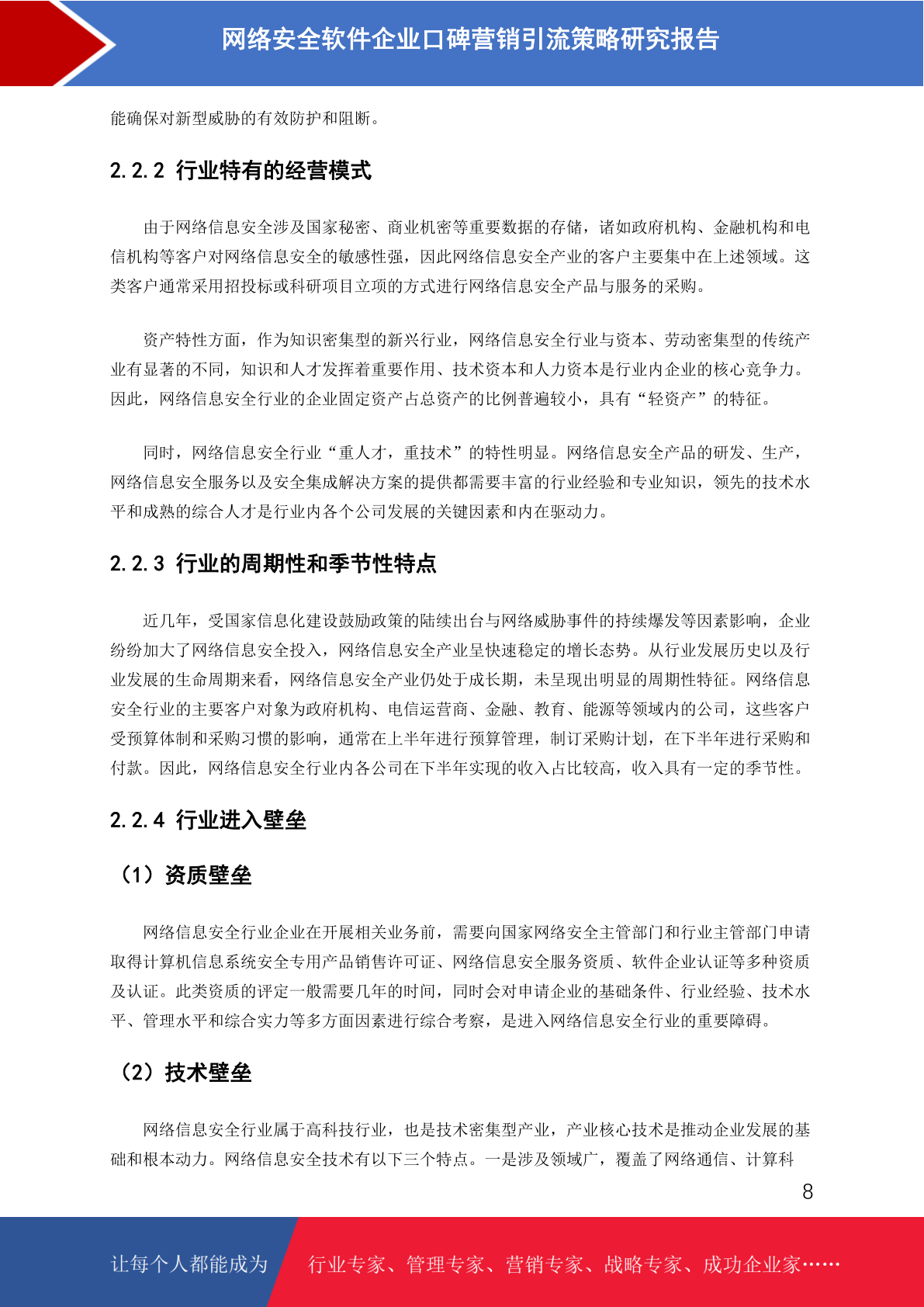 网络安全软件企业口碑营销引流策略研究报告

能确保对新型威胁的有效防护和阻断。

2.2.2 行业特有的经营模式

由于网络信息安全涉及国家秘密、商业机密等重要数据的存储，诸如政府机构、金融机构和电信机构等客户对网络信息安全的敏感性强，因此网络信息安全产业的客户主要集中在上述领域。这类客户通常采用招投标或科研项目立项的方式进行网络信息安全产品与服务的采购。

资产特性方面，作为知识密集型的新兴行业，网络信息安全行业与资本、劳动密集型的传统产业有显著的不同，知识和人才发挥着重要作用、技术资本和人力资本是行业内企业的核心竞争力。因此，网络信息安全行业的企业固定资产占总资产的比例普遍较小，具有“轻资产”的特征。

同时，网络信息安全行业“重人才，重技术”的特性明显。网络信息安全产品的研发、生产，网络信息安全服务以及安全集成解决方案的提供都需要丰富的行业经验和专业知识，领先的技术水平和成熟的综合人才是行业内各个公司发展的关键因素和内在驱动力。

2.2.3 行业的周期性和季节性特点

近几年，受国家信息化建设鼓励政策的陆续出台与网络威胁事件的持续爆发等因素影响，企业纷纷加大了网络信息安全投入，网络信息安全产业呈快速稳定的增长态势。从行业发展历史以及行业发展的生命周期来看，网络信息安全产业仍处于成长期，未呈现出明显的周期性特征。网络信息安全行业的主要客户对象为政府机构、电信运营商、金融、教育、能源等领域内的公司，这些客户受预算体制和采购习惯的影响，通常在上半年进行预算管理，制订采购计划，在下半年进行采购和付款。因此，网络信息安全行业内各公司在下半年实现的收入占比较高，收入具有一定的季节性。

2.2.4 行业进入壁垒

（1）资质壁垒

网络信息安全行业企业在开展相关业务前，需要向国家网络安全主管部门和行业主管部门申请取得计算机信息系统安全专用产品销售许可证、网络信息安全服务资质、软件企业认证等多种资质及认证。此类资质的评定一般需要几年的时间，同时会对申请企业的基础条件、行业经验、技术水平、管理水平和综合实力等多方面因素进行综合考察，是进入网络信息安全行业的重要障碍。

（2）技术壁垒

网络信息安全行业属于高科技行业，也是技术密集型产业，产业核心技术是推动企业发展的基础和根本动力。网络信息安全技术有以下三个特点。一是涉及领域广，覆盖了网络通信、计算科

8

让每个人都能成为 行业专家、管理专家、营销专家、战略专家、成功企业家……